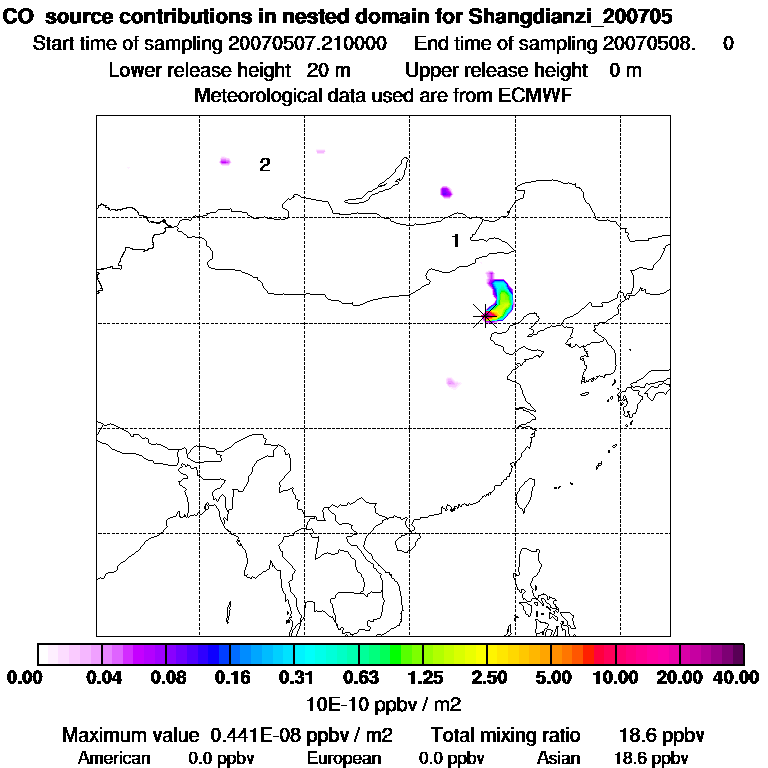 CO source contributions in nested domain for Shangdianzi_200705
Start time of sampling 20070507.210000 End time of sampling 20070508. 0
Lower release height 20 m Upper release height 0 m
Meteorological data used are from ECMWF

2
1

0.00 0.04 0.08 0.16 0.31 0.63 1.25 2.50 5.00 10.00 20.00 40.00
10E-10 ppbv / m2

Maximum value 0.441E-08 ppbv / m2 Total mixing ratio 18.6 ppbv
American 0.0 ppbv European 0.0 ppbv Asian 18.6 ppbv